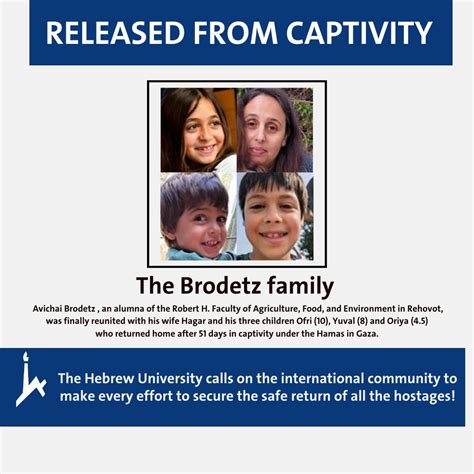 RELEASED FROM CAPTIVITY

The Brodetz family

Avichai Brodetz , an alumna of the Robert H. Faculty of Agriculture, Food, and Environment in Rehovot, was finally reunited with his wife Hagar and his three children Ofri (10), Yuval (8) and Oriya (4.5) who returned home after 51 days in captivity under the Hamas in Gaza.

The Hebrew University calls on the international community to make every effort to secure the safe return of all the hostages!